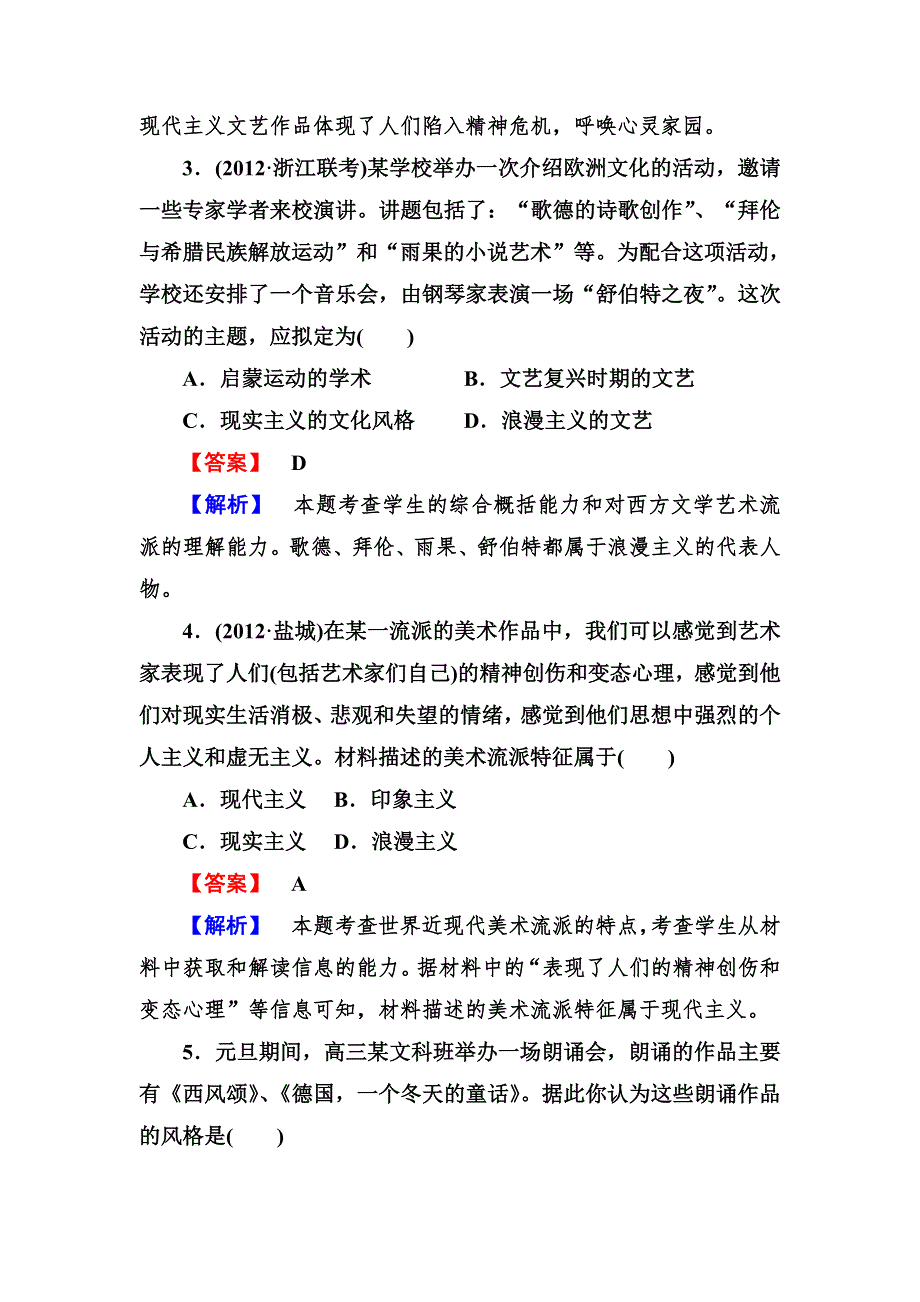 现代主义文艺作品体现了人们陷入精神危机，呼唤心灵家园。

3．(2012·浙江联考)某学校举办一次介绍欧洲文化的活动，邀请一些专家学者来校演讲。讲题包括了：“歌德的诗歌创作”、“拜伦与希腊民族解放运动”和“雨果的小说艺术”等。为配合这项活动，学校还安排了一个音乐会，由钢琴家表演一场“舒伯特之夜”。这次活动的主题，应拟定为(　　)

A．启蒙运动的学术　　B．文艺复兴时期的文艺

C．现实主义的文化风格　　D．浪漫主义的文艺

【答案】　D

【解析】　本题考查学生的综合概括能力和对西方文学艺术流派的理解能力。歌德、拜伦、雨果、舒伯特都属于浪漫主义的代表人物。

4．(2012·盐城)在某一流派的美术作品中，我们可以感觉到艺术家表现了人们(包括艺术家们自己)的精神创伤和变态心理，感觉到他们对现实生活消极、悲观和失望的情绪，感觉到他们思想中强烈的个人主义和虚无主义。材料描述的美术流派特征属于(　　)

A．现代主义　B．印象主义

C．现实主义　D．浪漫主义

【答案】　A

【解析】　本题考查世界近现代美术流派的特点，考查学生从材料中获取和解读信息的能力。据材料中的“表现了人们的精神创伤和变态心理”等信息可知，材料描述的美术流派特征属于现代主义。

5．元旦期间，高三某文科班举办一场朗诵会，朗诵的作品主要有《西风颂》、《德国，一个冬天的童话》。据此你认为这些朗诵作品的风格是(　　)